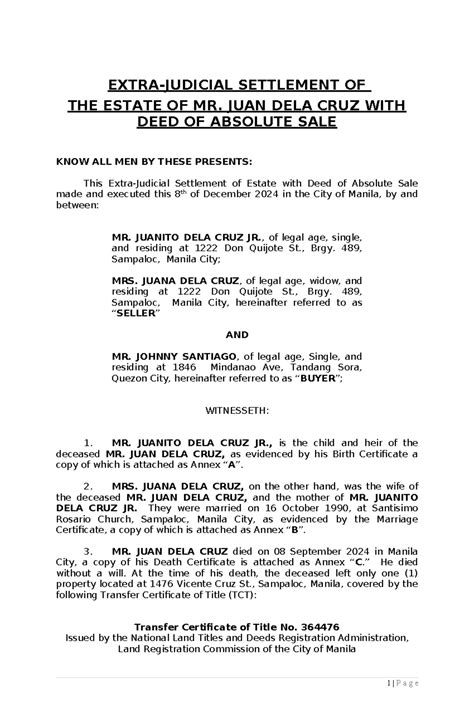 EXTRA-JUDICIAL SETTLEMENT OF
THE ESTATE OF MR. JUAN DELA CRUZ WITH
DEED OF ABSOLUTE SALE

KNOW ALL MEN BY THESE PRESENTS:

This Extra-Judicial Settlement of Estate with Deed of Absolute Sale made and executed this 8$^{th}$ of December 2024 in the City of Manila, by and between:

MR. JUANITO DELA CRUZ JR., of legal age, single, and residing at 1222 Don Quijote St., Brgy. 489, Sampaloc, Manila City;

MRS. JUANA DELA CRUZ, of legal age, widow, and residing at 1222 Don Quijote St., Brgy. 489, Sampaloc, Manila City, hereinafter referred to as "SELLER"

AND

MR. JOHNNY SANTIAGO, of legal age, Single, and residing at 1846 Mindanao Ave, Tandang Sora, Quezon City, hereinafter referred to as "BUYER";

WITNESSETH:

1. MR. JUANITO DELA CRUZ JR., is the child and heir of the deceased MR. JUAN DELA CRUZ, as evidenced by his Birth Certificate a copy of which is attached as Annex "A".

2. MRS. JUANA DELA CRUZ, on the other hand, was the wife of the deceased MR. JUAN DELA CRUZ, and the mother of MR. JUANITO DELA CRUZ JR. They were married on 16 October 1990, at Santisimo Rosario Church, Sampaloc, Manila City, as evidenced by the Marriage Certificate, a copy of which is attached as Annex "B".

3. MR. JUAN DELA CRUZ died on 08 September 2024 in Manila City, a copy of his Death Certificate is attached as Annex "C." He died without a will. At the time of his death, the deceased left only one (1) property located at 1476 Vicente Cruz St., Sampaloc, Manila, covered by the following Transfer Certificate of Title (TCT):

Transfer Certificate of Title No. 364476
Issued by the National Land Titles and Deeds Registration Administration, Land Registration Commission of the City of Manila

1 | Page